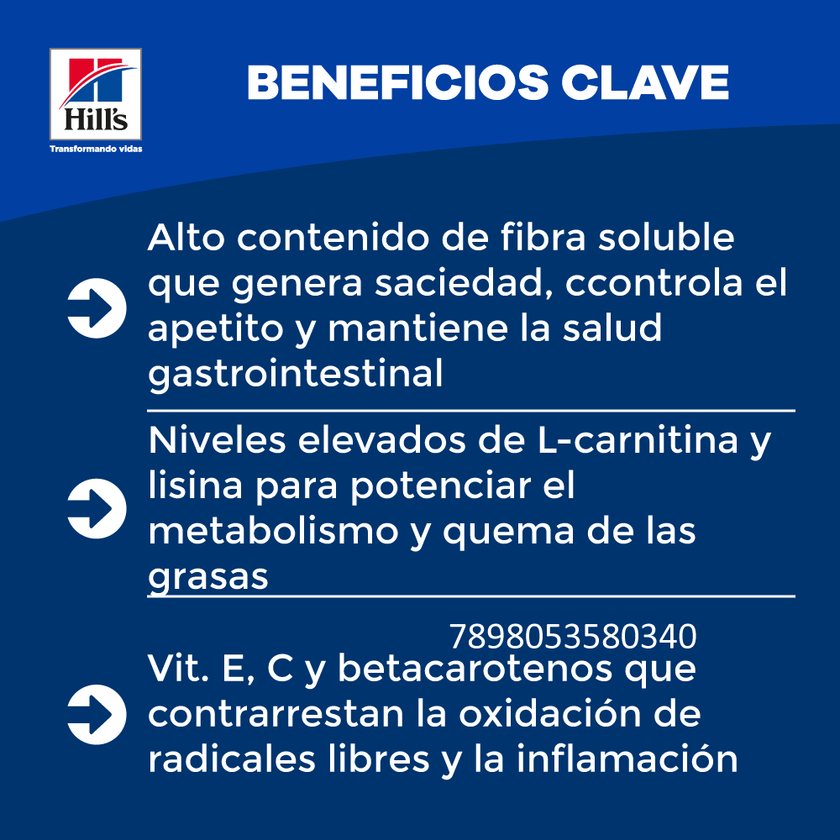 Hill's
Transformando vidas

BENEFICIOS CLAVE

Alto contenido de fibra soluble que genera saciedad, ccontrola el apetito y mantiene la salud gastrointestinal

Niveles elevados de L-carnitina y lisina para potenciar el metabolismo y quema de las grasas

7898053580340

Vit. E, C y betacarotenos que contrarrestan la oxidación de radicales libres y la inflamación